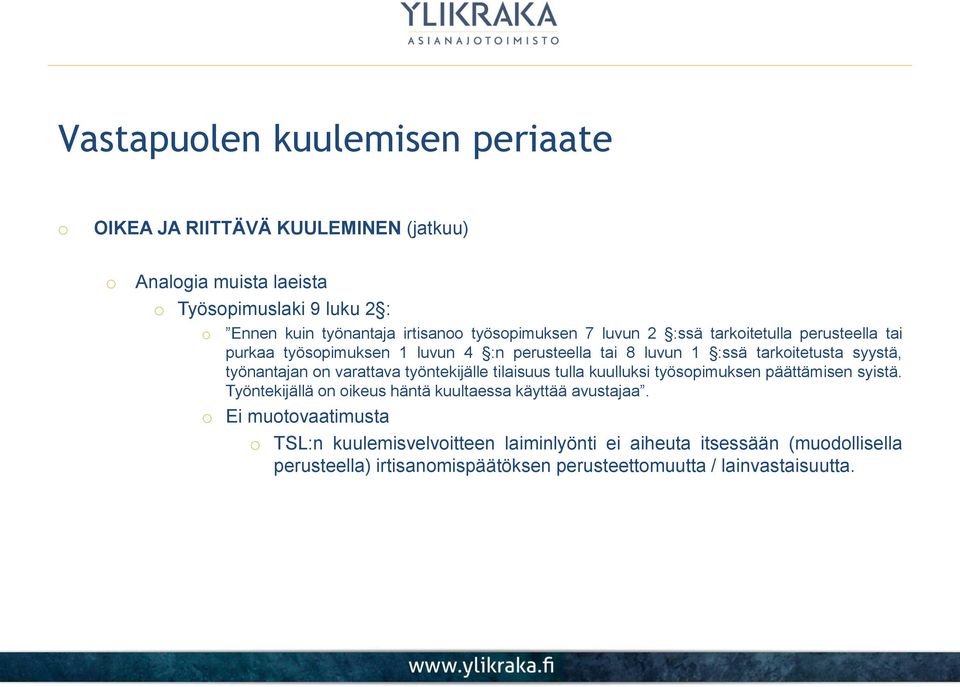 YLIKRAKA
ASIANAJOTOIMISTO

Vastapuolen kuulemisen periaate

o OIKEA JA RIITTÄVÄ KUULEMINEN (jatkuu)

o Analogia muista laeista

o Työsopimuslaki 9 luku 2§:

o ”Ennen kuin työnantaja irtisanoo työsopimuksen 7 luvun 2 §:ssä tarkoitetulla perusteella tai purkaa työsopimuksen 1 luvun 4 §:n perusteella tai 8 luvun 1 §:ssä tarkoitetusta syystä, työnantajan on varattava työntekijälle tilaisuus tulla kuulluksi työsopimuksen päättämisen syistä. Työntekijällä on oikeus häntä kuultaessa käyttää avustajaa”.

o Ei muotovaatimusta

o TSL:n kuulemisvelvoitteen laiminlyönti ei aiheuta itsessään (muodollisella perusteella) irtisanomispäätöksen perusteettomuutta / lainvastaisuutta.

www.ylikraka.fi